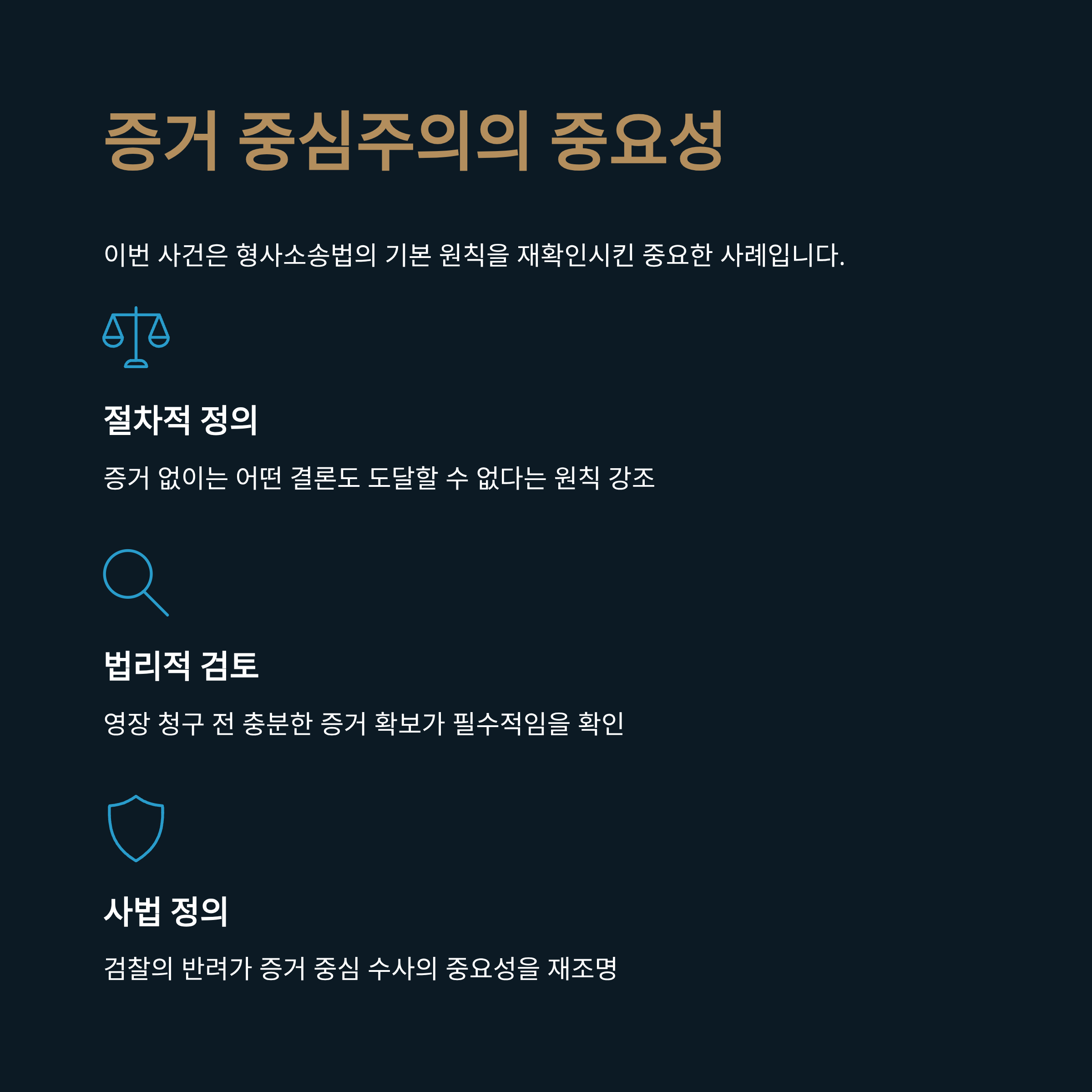 증거 중심주의의 중요성

이번 사건은 형사소송법의 기본 원칙을 재확인시킨 중요한 사례입니다.

절차적 정의

증거 없이는 어떤 결론도 도달할 수 없다는 원칙 강조

법리적 검토

영장 청구 전 충분한 증거 확보가 필수적임을 확인

사법 정의

검찰의 반려가 증거 중심 수사의 중요성을 재조명